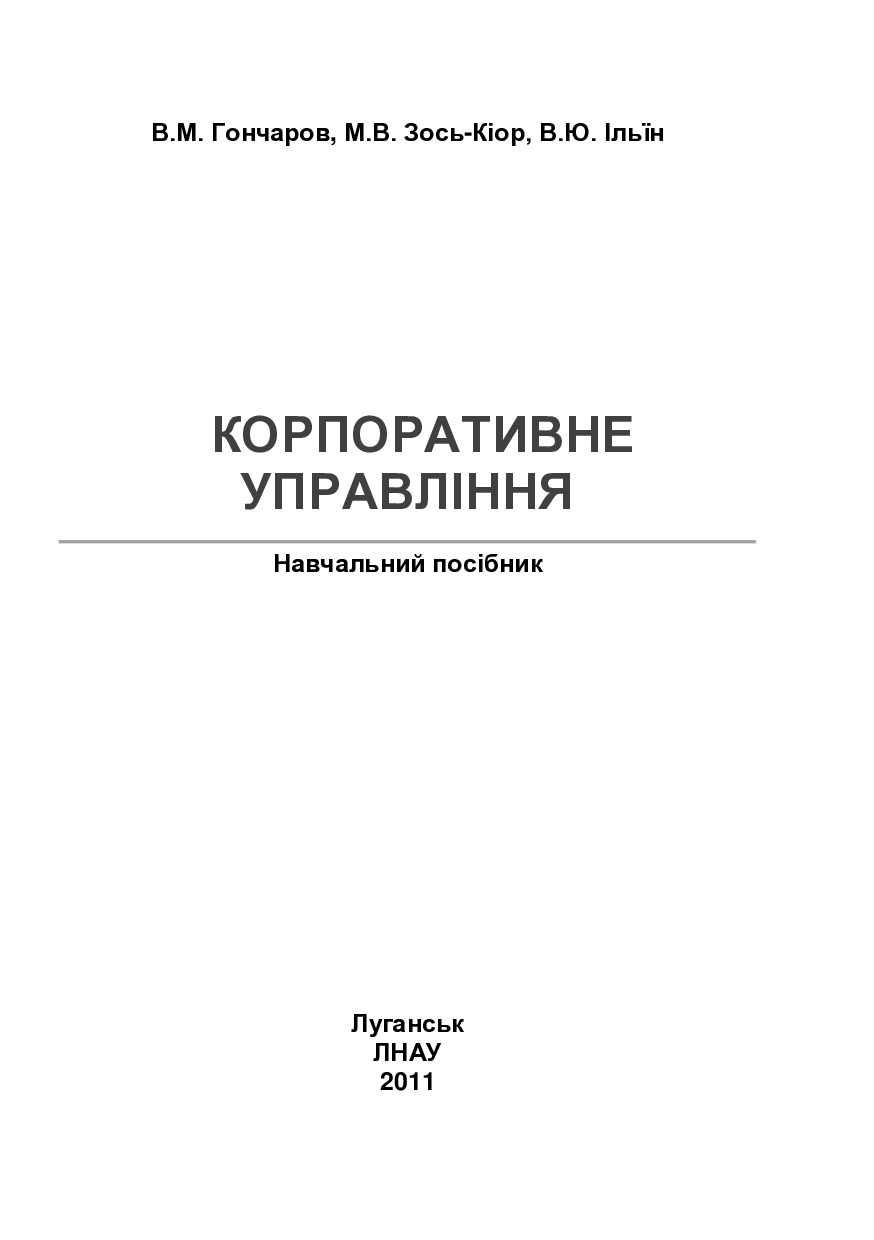 В.М. Гончаров, М.В. Зось-Кіор, В.Ю. Ільїн

КОРПОРАТИВНЕ УПРАВЛІННЯ

Навчальний посібник

Луганськ
ЛНАУ
2011